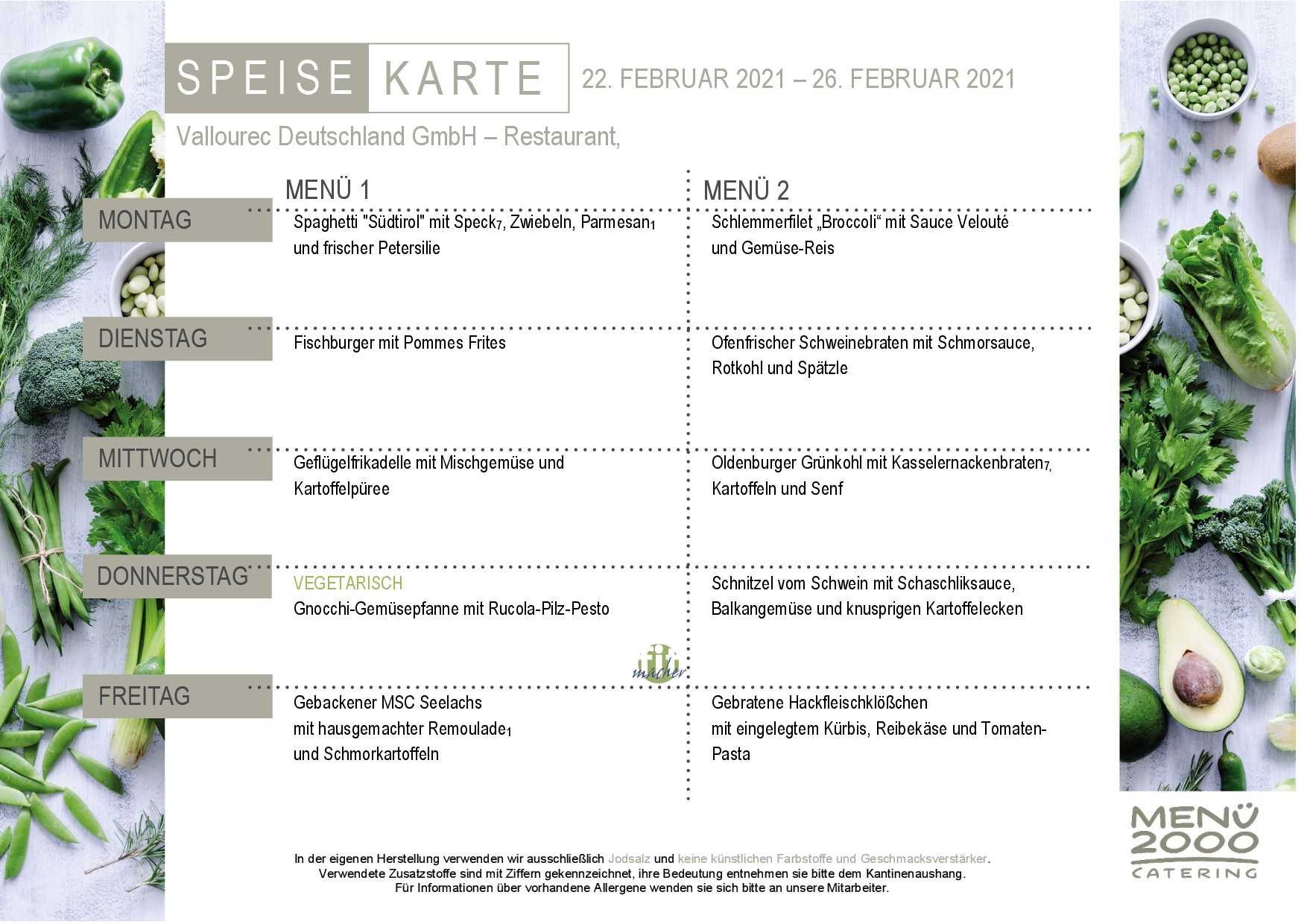 SPEISE KARTE 22. FEBRUAR 2021 – 26. FEBRUAR 2021

Vallourec Deutschland GmbH – Restaurant,

| | MENÜ 1 | MENÜ 2 |
|---|---|---|
| MONTAG | Spaghetti "Südtirol" mit Speck$_7$, Zwiebeln, Parmesan$_1$ und frischer Petersilie | Schlemmerfilet „Broccoli“ mit Sauce Velouté und Gemüse-Reis |
| DIENSTAG | Fischburger mit Pommes Frites | Ofenfrischer Schweinebraten mit Schmorsauce, Rotkohl und Spätzle |
| MITTWOCH | Geflügelfrikadelle mit Mischgemüse und Kartoffelpüree | Oldenburger Grünkohl mit Kasselernackenbraten$_7$, Kartoffeln und Senf |
| DONNERSTAG | VEGETARISCH Gnocchi-Gemüsepfanne mit Rucola-Pilz-Pesto | Schnitzel vom Schwein mit Schaschliksauce, Balkangemüse und knusprigen Kartoffelecken |
| FREITAG | Gebackener MSC Seelachs mit hausgemachter Remoulade$_1$ und Schmorkartoffeln | Gebratene Hackfleischklößchen mit eingelegtem Kürbis, Reibekäse und Tomaten-Pasta |

fit macher

In der eigenen Herstellung verwenden wir ausschließlich Jodsalz und keine künstlichen Farbstoffe und Geschmacksverstärker.
Verwendete Zusatzstoffe sind mit Ziffern gekennzeichnet, ihre Bedeutung entnehmen sie bitte dem Kantinenaushang.
Für Informationen über vorhandene Allergene wenden sie sich bitte an unsere Mitarbeiter.

MENÜ 2000 CATERING